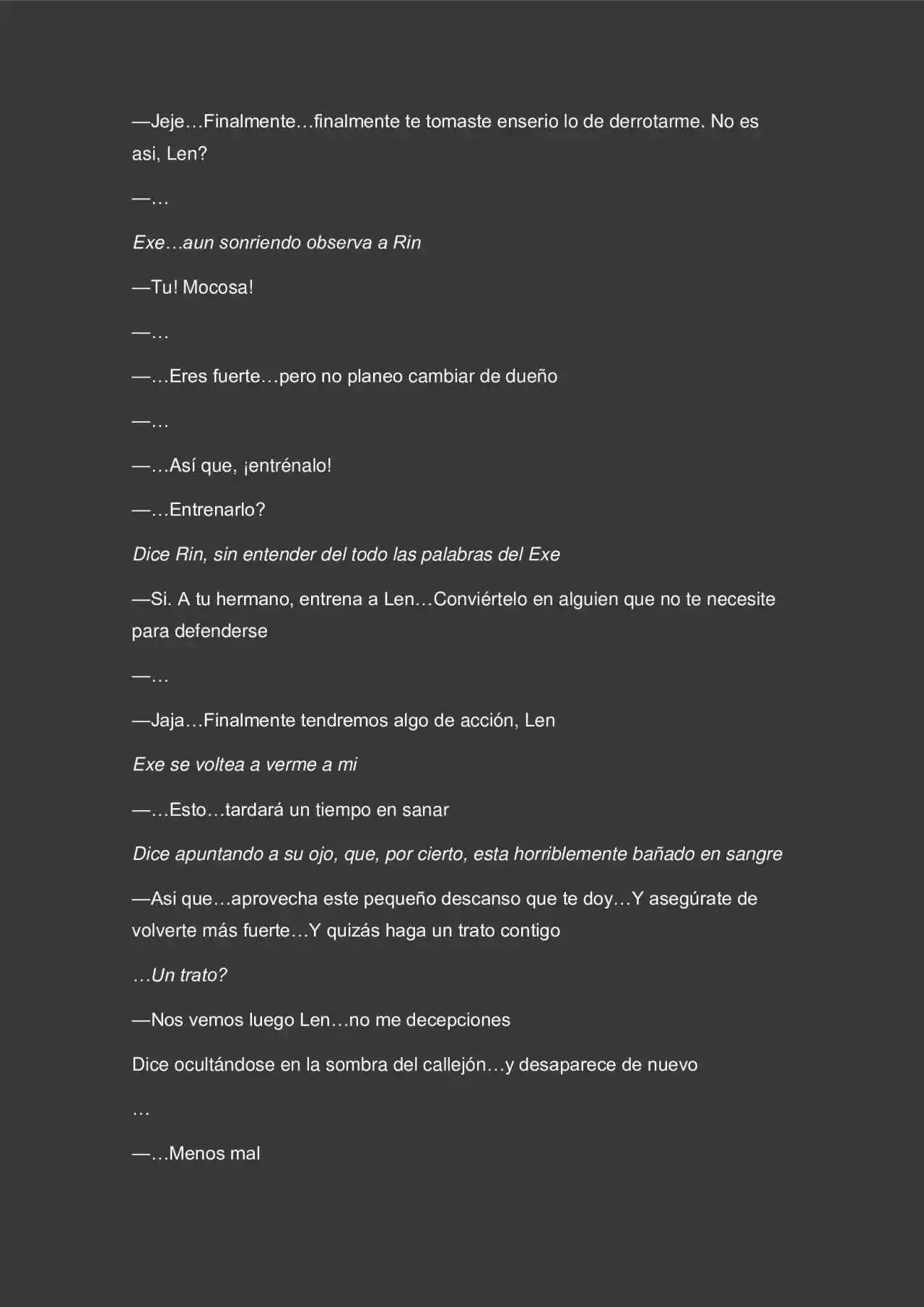 —Jeje…Finalmente…finalmente te tomaste enserio lo de derrotarme. No es asi, Len?

—…

Exe…aun sonriendo observa a Rin

—Tu! Mocosa!

—…

—…Eres fuerte…pero no planeo cambiar de dueño

—…

—…Así que, ¡entrénalo!

—…Entrenarlo?

Dice Rin, sin entender del todo las palabras del Exe

—Si. A tu hermano, entrena a Len…Conviértelo en alguien que no te necesite para defenderse

—…

—Jaja…Finalmente tendremos algo de acción, Len

Exe se voltea a verme a mi

—…Esto…tardará un tiempo en sanar

Dice apuntando a su ojo, que, por cierto, esta horriblemente bañado en sangre

—Asi que…aprovecha este pequeño descanso que te doy…Y asegúrate de volverte más fuerte…Y quizás haga un trato contigo

…Un trato?

—Nos vemos luego Len…no me decepciones

Dice ocultándose en la sombra del callejón…y desaparece de nuevo

…

—…Menos mal